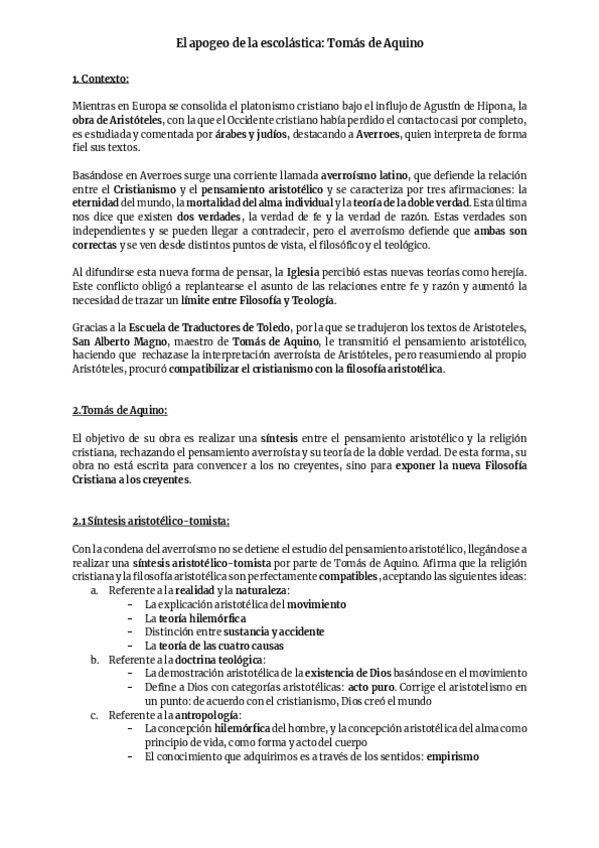 El apogeo de la escolástica: Tomás de Aquino

1. Contexto:

Mientras en Europa se consolida el platonismo cristiano bajo el influjo de Agustín de Hipona, la obra de Aristóteles, con la que el Occidente cristiano había perdido el contacto casi por completo, es estudiada y comentada por árabes y judíos, destacando a Averroes, quien interpreta de forma fiel sus textos.

Basándose en Averroes surge una corriente llamada averroísmo latino, que defiende la relación entre el Cristianismo y el pensamiento aristotélico y se caracteriza por tres afirmaciones: la eternidad del mundo, la mortalidad del alma individual y la teoría de la doble verdad. Esta última nos dice que existen dos verdades, la verdad de fe y la verdad de razón. Estas verdades son independientes y se pueden llegar a contradecir, pero el averroísmo defiende que ambas son correctas y se ven desde distintos puntos de vista, el filosófico y el teológico.

Al difundirse esta nueva forma de pensar, la Iglesia percibió estas nuevas teorías como herejía. Este conflicto obligó a replantearse el asunto de las relaciones entre fe y razón y aumentó la necesidad de trazar un límite entre Filosofía y Teología.

Gracias a la Escuela de Traductores de Toledo, por la que se tradujeron los textos de Aristoteles, San Alberto Magno, maestro de Tomás de Aquino, le transmitió el pensamiento aristotélico, haciendo que rechazase la interpretación averroísta de Aristóteles, pero reasumiendo al propio Aristóteles, procuró compatibilizar el cristianismo con la filosofía aristotélica.

2.Tomás de Aquino:

El objetivo de su obra es realizar una síntesis entre el pensamiento aristotélico y la religión cristiana, rechazando el pensamiento averroísta y su teoría de la doble verdad. De esta forma, su obra no está escrita para convencer a los no creyentes, sino para exponer la nueva Filosofía Cristiana a los creyentes.

2.1 Síntesis aristotélico-tomista:

Con la condena del averroísmo no se detiene el estudio del pensamiento aristotélico, llegándose a realizar una síntesis aristotélico-tomista por parte de Tomás de Aquino. Afirma que la religión cristiana y la filosofía aristotélica son perfectamente compatibles, aceptando las siguientes ideas:
a. Referente a la realidad y la naturaleza:
- La explicación aristotélica del movimiento
- La teoría hilemórfica
- Distinción entre sustancia y accidente
- La teoría de las cuatro causas
b. Referente a la doctrina teológica:
- La demostración aristotélica de la existencia de Dios basándose en el movimiento
- Define a Dios con categorías aristotélicas: acto puro. Corrige el aristotelismo en un punto: de acuerdo con el cristianismo, Dios creó el mundo
c. Referente a la antropología:
- La concepción hilemórfica del hombre, y la concepción aristotélica del alma como principio de vida, como forma y acto del cuerpo
- El conocimiento que adquirimos es a través de los sentidos: empirismo